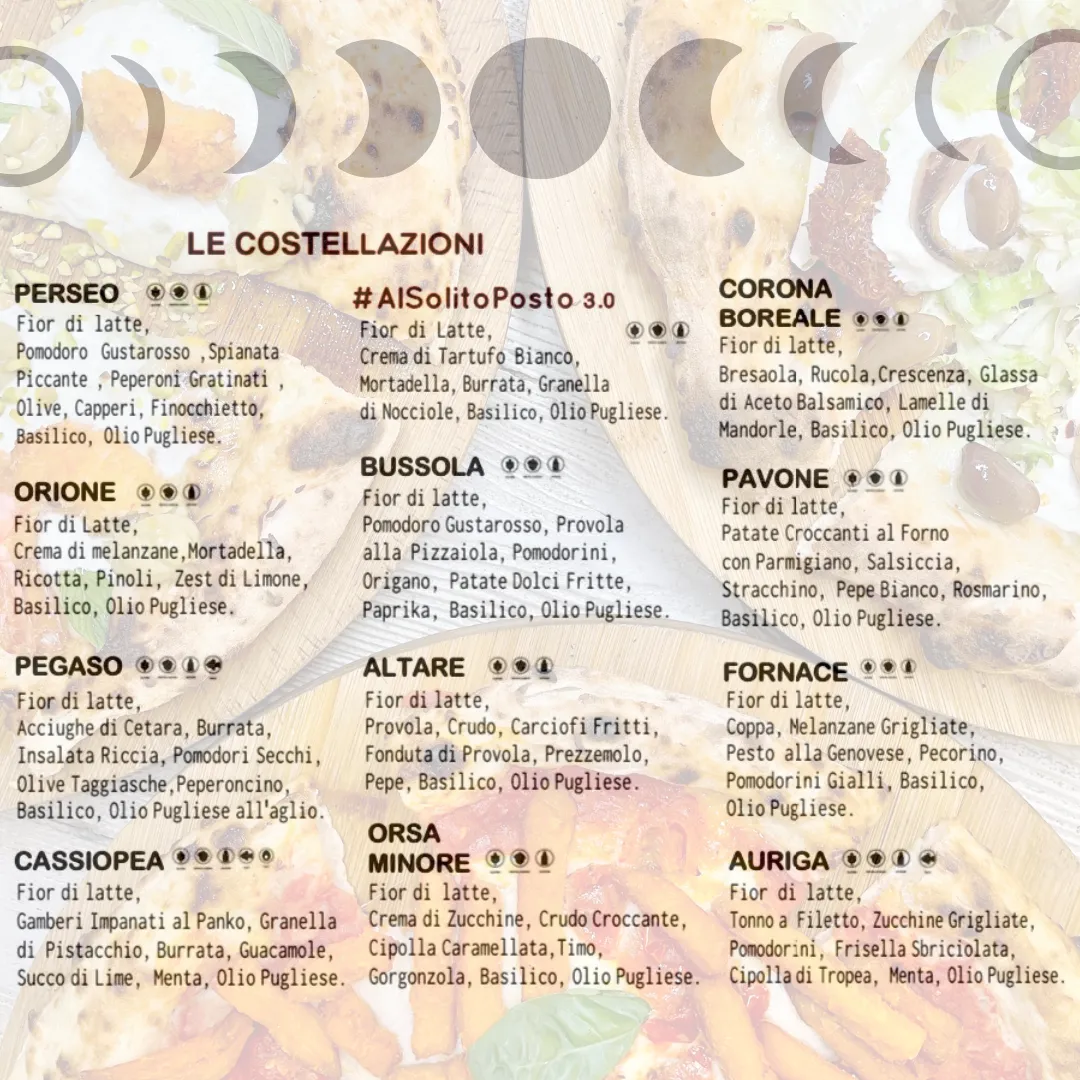 LE COSTELLAZIONI

PERSEO
Fior di latte, Pomodoro Gustarosso ,Spianata Piccante , Peperoni Gratinati , Olive, Capperi, Finocchietto, Basilico, Olio Pugliese.

ORIONE
Fior di Latte, Crema di melanzane,Mortadella, Ricotta, Pinoli, Zest di Limone, Basilico, Olio Pugliese.

PEGASO
Fior di latte, Acciughe di Cetara, Burrata, Insalata Riccia, Pomodori Secchi, Olive Taggiasche,Peperoncino, Basilico, Olio Pugliese all'aglio.

CASSIOPEA
Fior di latte, Gamberi Impanati al Panko, Granella di Pistacchio, Burrata, Guacamole, Succo di Lime, Menta, Olio Pugliese.

#AlSolitoPosto 3.0
Fior di Latte, Crema di Tartufo Bianco, Mortadella, Burrata, Granella di Nocciole, Basilico, Olio Pugliese.

BUSSOLA
Fior di latte, Pomodoro Gustarosso, Provola alla Pizzaiola, Pomodorini, Origano, Patate Dolci Fritte, Paprika, Basilico, Olio Pugliese.

ALTARE
Fior di latte, Provola, Crudo, Carciofi Fritti, Fonduta di Provola, Prezzemolo, Pepe, Basilico, Olio Pugliese.

ORSA MINORE
Fior di latte, Crema di Zucchine, Crudo Croccante, Cipolla Caramellata,Timo, Gorgonzola, Basilico, Olio Pugliese.

CORONA BOREALE
Fior di latte, Bresaola, Rucola,Crescenza, Glassa di Aceto Balsamico, Lamelle di Mandorle, Basilico, Olio Pugliese.

PAVONE
Fior di latte, Patate Croccanti al Forno con Parmigiano, Salsiccia, Stracchino, Pepe Bianco, Rosmarino, Basilico, Olio Pugliese.

FORNACE
Fior di latte, Coppa, Melanzane Grigliate, Pesto alla Genovese, Pecorino, Pomodorini Gialli, Basilico, Olio Pugliese.

AURIGA
Fior di latte, Tonno a Filetto, Zucchine Grigliate, Pomodorini, Frisella Sbriciolata, Cipolla di Tropea, Menta, Olio Pugliese.